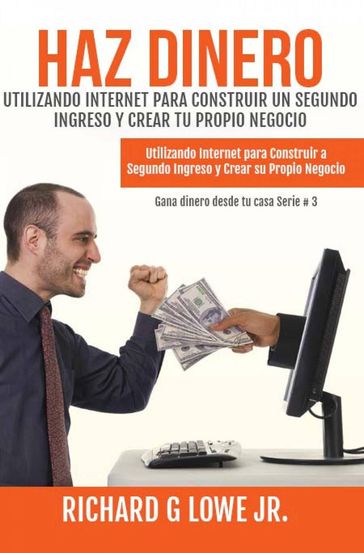 HAZ DINERO

UTILIZANDO INTERNET PARA CONSTRUIR UN SEGUNDO INGRESO Y CREAR TU PROPIO NEGOCIO

Utilizando Internet para Construir a Segundo Ingreso y Crear su Propio Negocio

Gana dinero desde tu casa Serie # 3

RICHARD G LOWE JR.